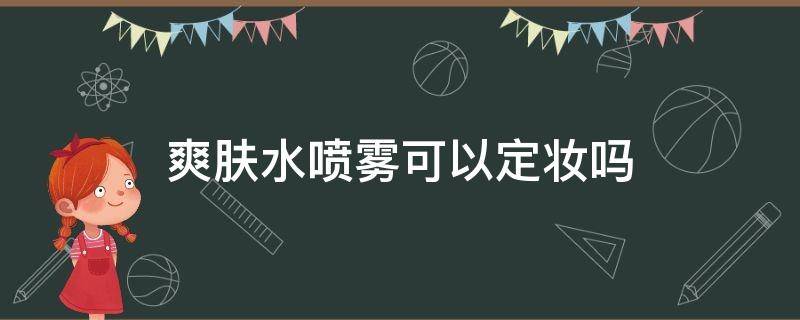 爽肤水喷雾可以定妆吗